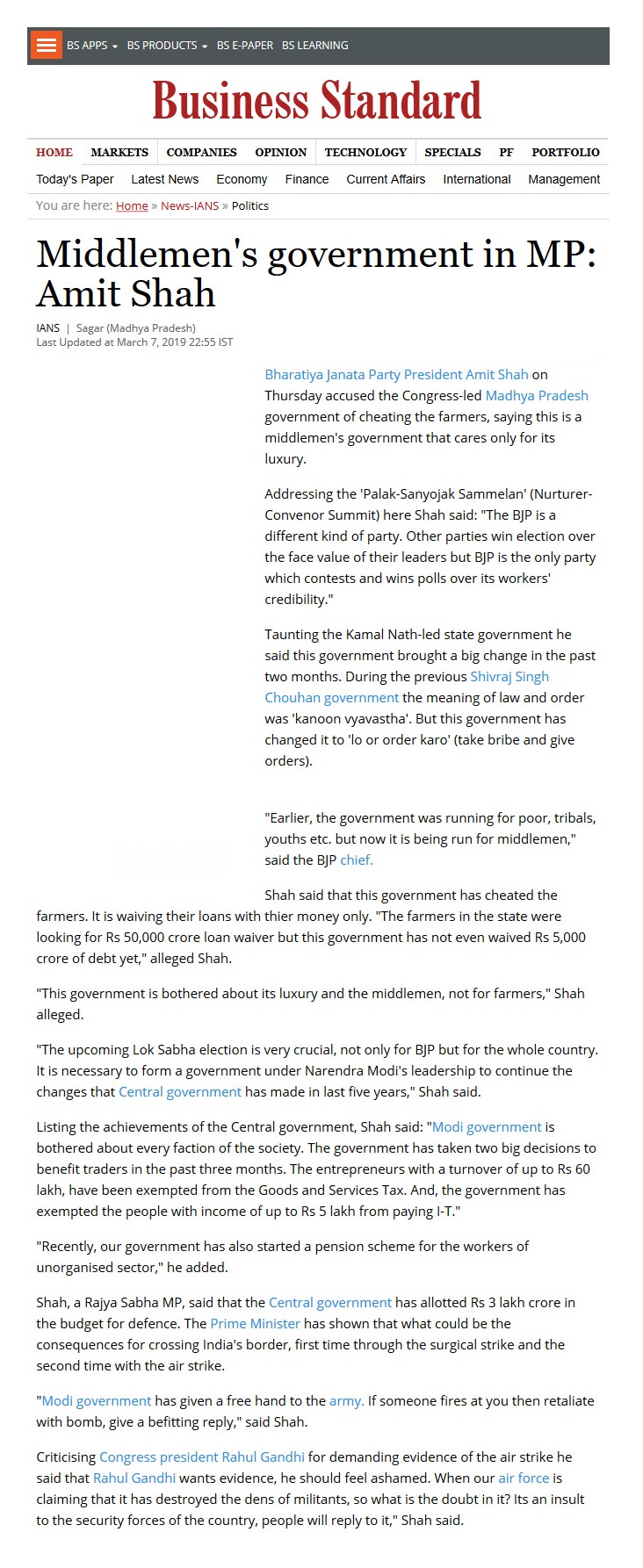 BS APPS BS PRODUCTS BS E-PAPER BS LEARNING

Business Standard

HOME MARKETS COMPANIES OPINION TECHNOLOGY SPECIALS PF PORTFOLIO

Today's Paper Latest News Economy Finance Current Affairs International Management

You are here: Home » News-IANS » Politics

Middlemen's government in MP: Amit Shah

IANS | Sagar (Madhya Pradesh)
Last Updated at March 7, 2019 22:55 IST

Bharatiya Janata Party President Amit Shah on Thursday accused the Congress-led Madhya Pradesh government of cheating the farmers, saying this is a middlemen's government that cares only for its luxury.

Addressing the 'Palak-Sanyojak Sammelan' (Nurturer-Convenor Summit) here Shah said: "The BJP is a different kind of party. Other parties win election over the face value of their leaders but BJP is the only party which contests and wins polls over its workers' credibility."

Taunting the Kamal Nath-led state government he said this government brought a big change in the past two months. During the previous Shivraj Singh Chouhan government the meaning of law and order was 'kanoon vyavastha'. But this government has changed it to 'lo or order karo' (take bribe and give orders).

"Earlier, the government was running for poor, tribals, youths etc. but now it is being run for middlemen," said the BJP chief.

Shah said that this government has cheated the farmers. It is waiving their loans with thier money only. "The farmers in the state were looking for Rs 50,000 crore loan waiver but this government has not even waived Rs 5,000 crore of debt yet," alleged Shah.

"This government is bothered about its luxury and the middlemen, not for farmers," Shah alleged.

"The upcoming Lok Sabha election is very crucial, not only for BJP but for the whole country. It is necessary to form a government under Narendra Modi's leadership to continue the changes that Central government has made in last five years," Shah said.

Listing the achievements of the Central government, Shah said: "Modi government is bothered about every faction of the society. The government has taken two big decisions to benefit traders in the past three months. The entrepreneurs with a turnover of up to Rs 60 lakh, have been exempted from the Goods and Services Tax. And, the government has exempted the people with income of up to Rs 5 lakh from paying I-T."

"Recently, our government has also started a pension scheme for the workers of unorganised sector," he added.

Shah, a Rajya Sabha MP, said that the Central government has allotted Rs 3 lakh crore in the budget for defence. The Prime Minister has shown that what could be the consequences for crossing India's border, first time through the surgical strike and the second time with the air strike.

"Modi government has given a free hand to the army. If someone fires at you then retaliate with bomb, give a befitting reply," said Shah.

Criticising Congress president Rahul Gandhi for demanding evidence of the air strike he said that Rahul Gandhi wants evidence, he should feel ashamed. When our air force is claiming that it has destroyed the dens of militants, so what is the doubt in it? Its an insult to the security forces of the country, people will reply to it," Shah said.